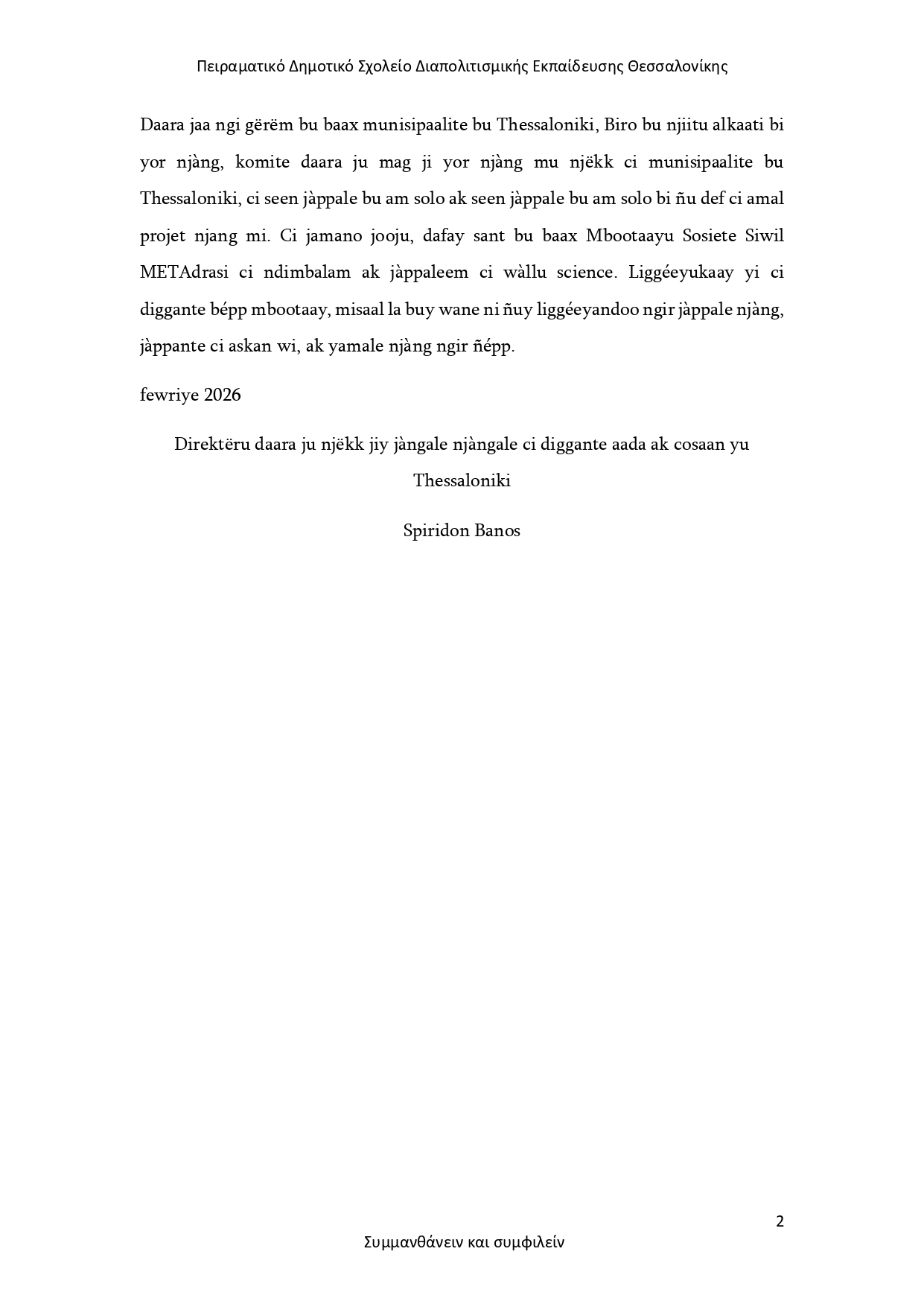 Πειραματικό Δημοτικό Σχολείο Διαπολιτισμικής Εκπαίδευσης Θεσσαλονίκης

Daara jaa ngi gërëm bu baax munisipaalite bu Thessaloniki, Biro bu njiitu alkaati bi yor njàng, komite daara ju mag ji yor njàng mu njëkk ci munisipaalite bu Thessaloniki, ci seen jàppale bu am solo ak seen jàppale bu am solo bi ñu def ci amal projet njang mi. Ci jamano jooju, dafay sant bu baax Mbootaayu Sosiete Siwil METAdrasi ci ndimbalam ak jàppaleem ci wàllu science. Liggéeyukaay yi ci diggante bépp mbootaay, misaal la buy wane ni ñuy liggéeyandoo ngir jàppale njàng, jàppante ci askan wi, ak yamale njàng ngir ñépp.

fewriye 2026

Direktëru daara ju njëkk jiy jàngale njàngale ci diggante aada ak cosaan yu Thessaloniki

Spiridon Banos

2

Συμμανθάνειν και συμφιλείν